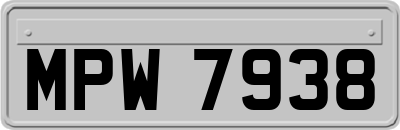 MPW 7938